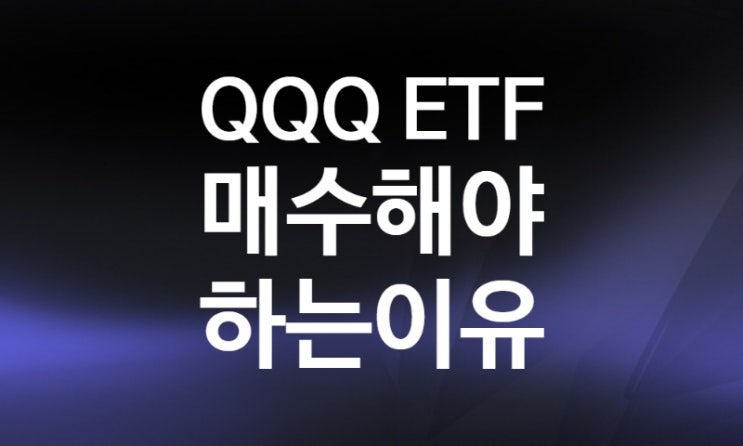 QQQ ETF
매수해야
하는이유